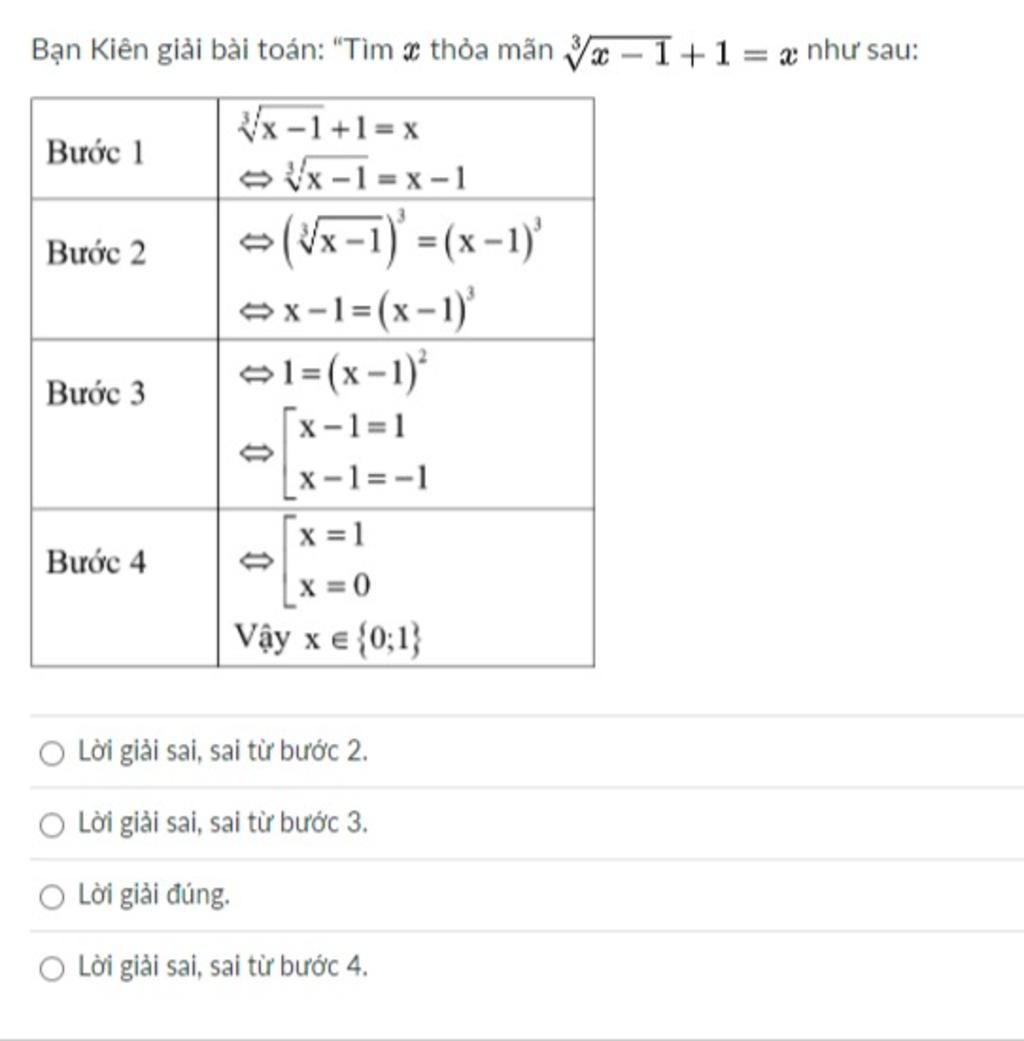 Bạn Kiên giải bài toán: "Tìm $x$ thỏa mãn $\sqrt[3]{x-1}+1=x$ như sau:

| Bước 1 | $\sqrt[3]{x-1}+1=x$ $\Leftrightarrow \sqrt[3]{x-1}=x-1$ |
|---|---|
| Bước 2 | $\Leftrightarrow \left(\sqrt[3]{x-1}\right)^3=(x-1)^3$ $\Leftrightarrow x-1=(x-1)^3$ |
| Bước 3 | $\Leftrightarrow 1=(x-1)^2$ $\Leftrightarrow \left[\begin{array}{l} x-1=1 \\ x-1=-1 \end{array}\right.$ |
| Bước 4 | $\Leftrightarrow \left[\begin{array}{l} x=1 \\ x=0 \end{array}\right.$ Vậy $x \in \{0;1\}$ |

Lời giải sai, sai từ bước 2.

Lời giải sai, sai từ bước 3.

Lời giải đúng.

Lời giải sai, sai từ bước 4.